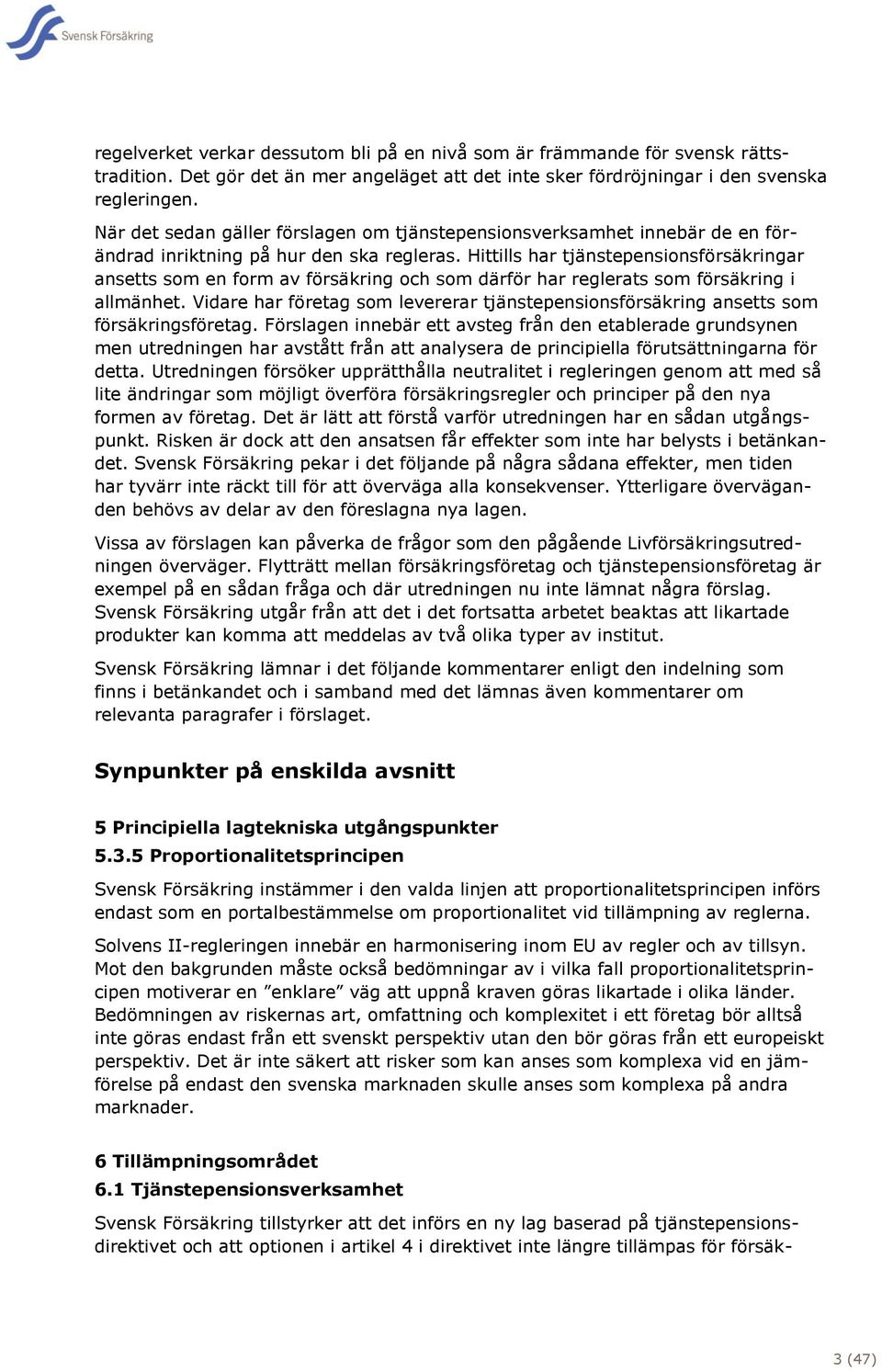 Svensk Försäkring

regelverket verkar dessutom bli på en nivå som är främmande för svensk rättstradition. Det gör det än mer angeläget att det inte sker fördröjningar i den svenska regleringen.

När det sedan gäller förslagen om tjänstepensionsverksamhet innebär de en förändrad inriktning på hur den ska regleras. Hittills har tjänstepensionsförsäkringar ansetts som en form av försäkring och som därför har reglerats som försäkring i allmänhet. Vidare har företag som levererar tjänstepensionsförsäkring ansetts som försäkringsföretag. Förslagen innebär ett avsteg från den etablerade grundsynen men utredningen har avstått från att analysera de principiella förutsättningarna för detta. Utredningen försöker upprätthålla neutralitet i regleringen genom att med så lite ändringar som möjligt överföra försäkringsregler och principer på den nya formen av företag. Det är lätt att förstå varför utredningen har en sådan utgångspunkt. Risken är dock att den ansatsen får effekter som inte har belysts i betänkandet. Svensk Försäkring pekar i det följande på några sådana effekter, men tiden har tyvärr inte räckt till för att överväga alla konsekvenser. Ytterligare överväganden behövs av delar av den föreslagna nya lagen.

Vissa av förslagen kan påverka de frågor som den pågående Livförsäkringsutredningen överväger. Flytträtt mellan försäkringsföretag och tjänstepensionsföretag är exempel på en sådan fråga och där utredningen nu inte lämnat några förslag. Svensk Försäkring utgår från att det i det fortsatta arbetet beaktas att likartade produkter kan komma att meddelas av två olika typer av institut.

Svensk Försäkring lämnar i det följande kommentarer enligt den indelning som finns i betänkandet och i samband med det lämnas även kommentarer om relevanta paragrafer i förslaget.

Synpunkter på enskilda avsnitt

5 Principiella lagtekniska utgångspunkter

5.3.5 Proportionalitetsprincipen

Svensk Försäkring instämmer i den valda linjen att proportionalitetsprincipen införs endast som en portalbestämmelse om proportionalitet vid tillämpning av reglerna.

Solvens II-regleringen innebär en harmonisering inom EU av regler och av tillsyn. Mot den bakgrunden måste också bedömningar av i vilka fall proportionalitetsprincipen motiverar en ”enklare” väg att uppnå kraven göras likartade i olika länder. Bedömningen av riskernas art, omfattning och komplexitet i ett företag bör alltså inte göras endast från ett svenskt perspektiv utan den bör göras från ett europeiskt perspektiv. Det är inte säkert att risker som kan anses som komplexa vid en jämförelse på endast den svenska marknaden skulle anses som komplexa på andra marknader.

6 Tillämpningsområdet

6.1 Tjänstepensionsverksamhet

Svensk Försäkring tillstyrker att det införs en ny lag baserad på tjänstepensionsdirektivet och att optionen i artikel 4 i direktivet inte längre tillämpas för försäk-

3 (47)